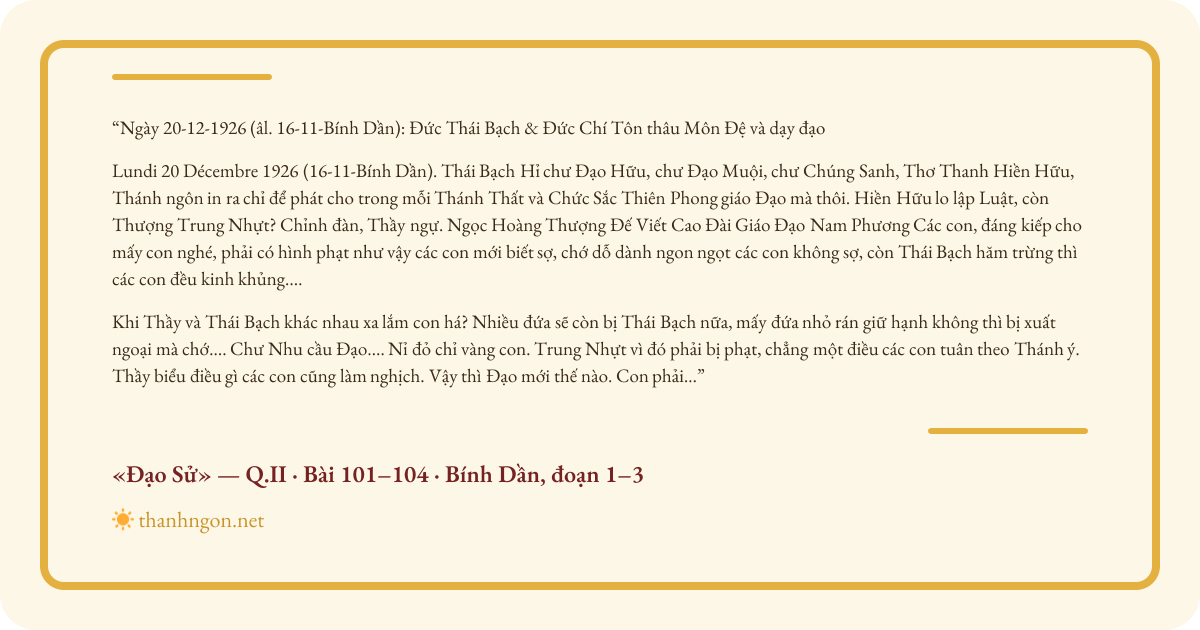 "Ngày 20-12-1926 (âl. 16-11-Bính Dần): Đức Thái Bạch & Đức Chí Tôn thâu Môn Đệ và dạy đạo

Lundi 20 Décembre 1926 (16-11-Bính Dần). Thái Bạch Hỉ chư Đạo Hữu, chư Đạo Muội, chư Chúng Sanh, Thơ Thanh Hiền Hữu, Thánh ngôn in ra chỉ để phát cho trong mỗi Thánh Thất và Chức Sắc Thiên Phong giáo Đạo mà thôi. Hiền Hữu lo lập Luật, còn Thượng Trung Nhựt? Chỉnh đàn, Thầy ngự. Ngọc Hoàng Thượng Đế Viết Cao Đài Giáo Đạo Nam Phương Các con, đáng kiếp cho mấy con nghé, phải có hình phạt như vậy các con mới biết sợ, chớ dỗ dành ngon ngọt các con không sợ, còn Thái Bạch hăm trừng thì các con đều kinh khủng....

Khi Thầy và Thái Bạch khác nhau xa lắm con há? Nhiều đứa sẽ còn bị Thái Bạch nữa, mấy đứa nhỏ rán giữ hạnh không thì bị xuất ngoại mà chớ.... Chư Nhu cầu Đạo.... Nỉ đỏ chỉ vàng con. Trung Nhựt vì đó phải bị phạt, chẳng một điều các con tuân theo Thánh ý. Thầy biểu điều gì các con cũng làm nghịch. Vậy thì Đạo mới thế nào. Con phải..."

«Đạo Sử» — Q.II · Bài 101–104 · Bính Dần, đoạn 1–3

thanhngon.net